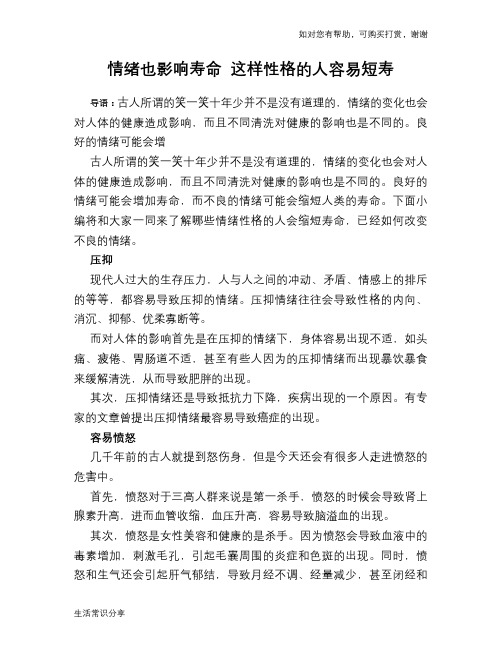 如对您有帮助，可购买打赏，谢谢

情绪也影响寿命 这样性格的人容易短寿

导语：古人所谓的笑一笑十年少并不是没有道理的，情绪的变化也会对人体的健康造成影响，而且不同清洗对健康的影响也是不同的。良好的情绪可能会增

古人所谓的笑一笑十年少并不是没有道理的，情绪的变化也会对人体的健康造成影响，而且不同清洗对健康的影响也是不同的。良好的情绪可能会增加寿命，而不良的情绪可能会缩短人类的寿命。下面小编将和大家一同来了解哪些情绪性格的人会缩短寿命，已经如何改变不良的情绪。

压抑

现代人过大的生存压力，人与人之间的冲动、矛盾、情感上的排斥的等等，都容易导致压抑的情绪。压抑情绪往往会导致性格的内向、消沉、抑郁、优柔寡断等。

而对人体的影响首先是在压抑的情绪下，身体容易出现不适，如头痛、疲倦、胃肠道不适，甚至有些人因为的压抑情绪而出现暴饮暴食来缓解清洗，从而导致肥胖的出现。

其次，压抑情绪还是导致抵抗力下降，疾病出现的一个原因。有专家的文章曾提出压抑情绪最容易导致癌症的出现。

容易愤怒

几千年前的古人就提到怒伤身，但是今天还会有很多人走进愤怒的危害中。

首先，愤怒对于三高人群来说是第一杀手，愤怒的时候会导致肾上腺素升高，进而血管收缩，血压升高，容易导致脑溢血的出现。

其次，愤怒是女性美容和健康的是杀手。因为愤怒会导致血液中的毒素增加，刺激毛孔，引起毛囊周围的炎症和色斑的出现。同时，愤怒和生气还会引起肝气郁结，导致月经不调、经量减少，甚至闭经和

生活常识分享